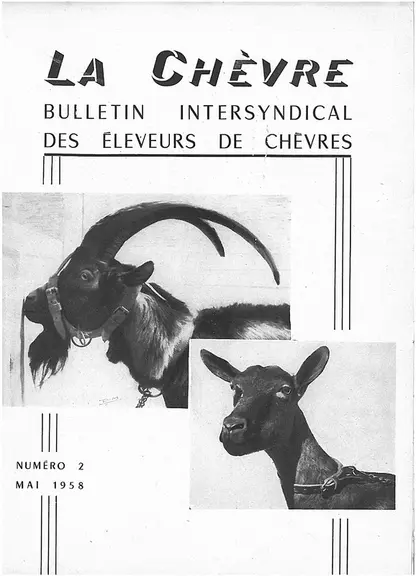 LA CHÈVRE

BULLETIN INTERSYNDICAL
DES ÉLEVEURS DE CHÈVRES

NUMÉRO 2
MAI 1958